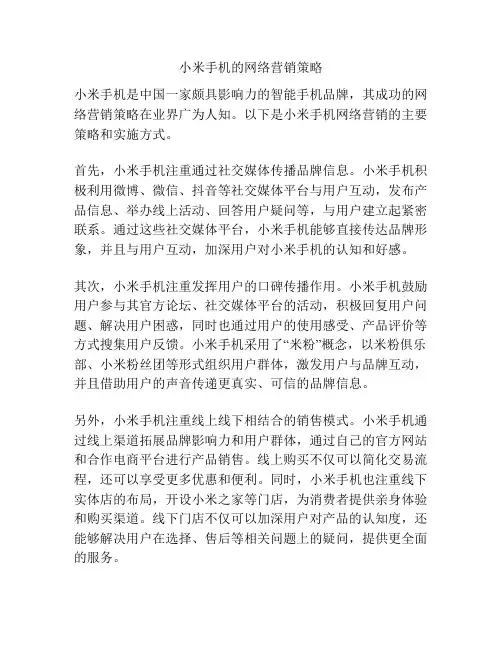 小米手机的网络营销策略

小米手机是中国一家颇具影响力的智能手机品牌，其成功的网络营销策略在业界广为人知。以下是小米手机网络营销的主要策略和实施方式。

首先，小米手机注重通过社交媒体传播品牌信息。小米手机积极利用微博、微信、抖音等社交媒体平台与用户互动，发布产品信息、举办线上活动、回答用户疑问等，与用户建立起紧密联系。通过这些社交媒体平台，小米手机能够直接传达品牌形象，并且与用户互动，加深用户对小米手机的认知和好感。

其次，小米手机注重发挥用户的口碑传播作用。小米手机鼓励用户参与其官方论坛、社交媒体平台的活动，积极回复用户问题、解决用户困惑，同时也通过用户的使用感受、产品评价等方式搜集用户反馈。小米手机采用了“米粉”概念，以米粉俱乐部、小米粉丝团等形式组织用户群体，激发用户与品牌互动，并且借助用户的声音传递更真实、可信的品牌信息。

另外，小米手机注重线上线下相结合的销售模式。小米手机通过线上渠道拓展品牌影响力和用户群体，通过自己的官方网站和合作电商平台进行产品销售。线上购买不仅可以简化交易流程，还可以享受更多优惠和便利。同时，小米手机也注重线下实体店的布局，开设小米之家等门店，为消费者提供亲身体验和购买渠道。线下门店不仅可以加深用户对产品的认知度，还能够解决用户在选择、售后等相关问题上的疑问，提供更全面的服务。